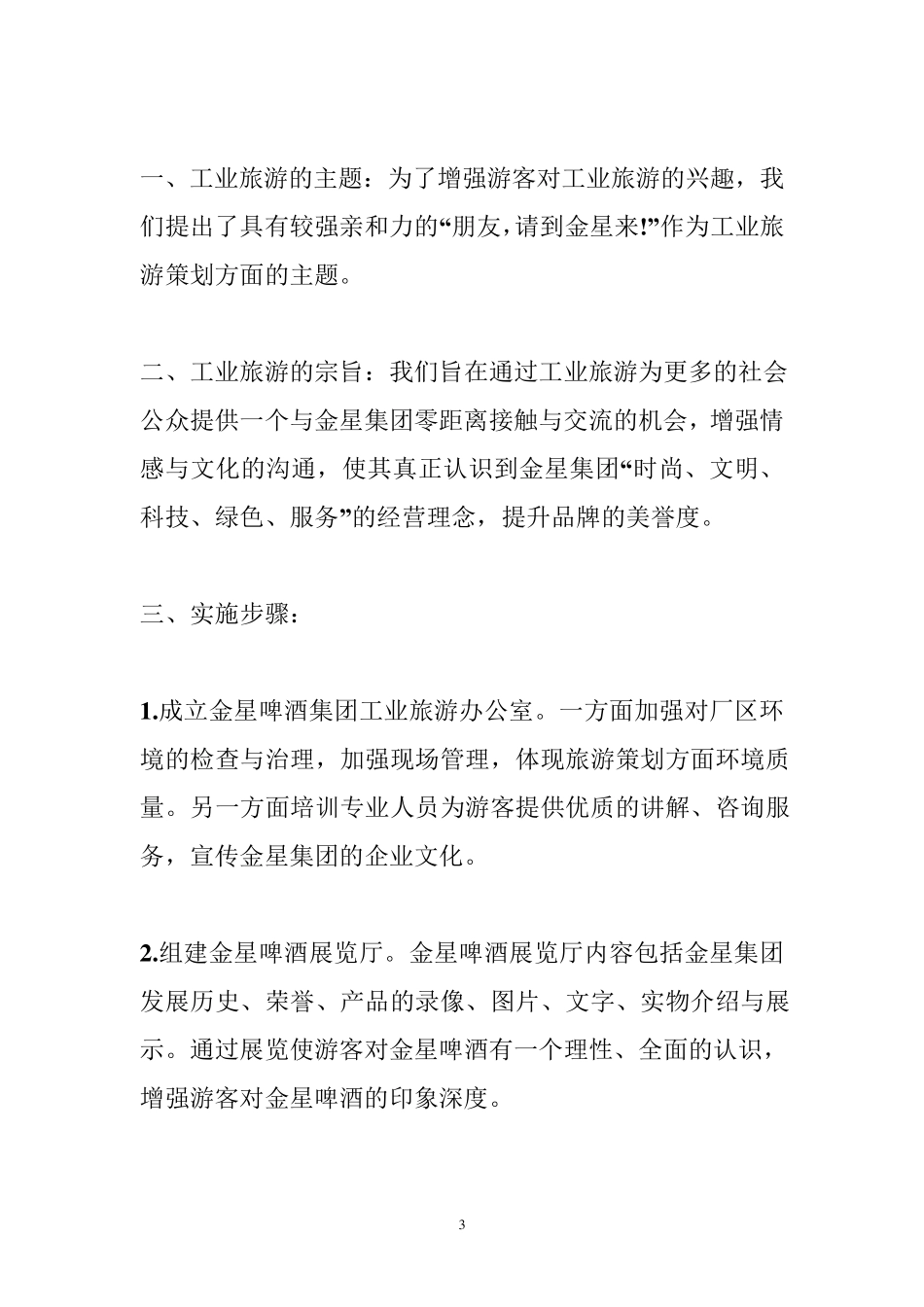 一、工业旅游的主题：为了增强游客对工业旅游的兴趣，我们提出了具有较强亲和力的“朋友，请到金星来!”作为工业旅游策划方面的主题。

二、工业旅游的宗旨：我们旨在通过工业旅游为更多的社会公众提供一个与金星集团零距离接触与交流的机会，增强情感与文化的沟通，使其真正认识到金星集团“时尚、文明、科技、绿色、服务”的经营理念，提升品牌的美誉度。

三、实施步骤：

1.成立金星啤酒集团工业旅游办公室。一方面加强对厂区环境的检查与治理，加强现场管理，体现旅游策划方面环境质量。另一方面培训专业人员为游客提供优质的讲解、咨询服务，宣传金星集团的企业文化。

2.组建金星啤酒展览厅。金星啤酒展览厅内容包括金星集团发展历史、荣誉、产品的录像、图片、文字、实物介绍与展示。通过展览使游客对金星啤酒有一个理性、全面的认识，增强游客对金星啤酒的印象深度。

3